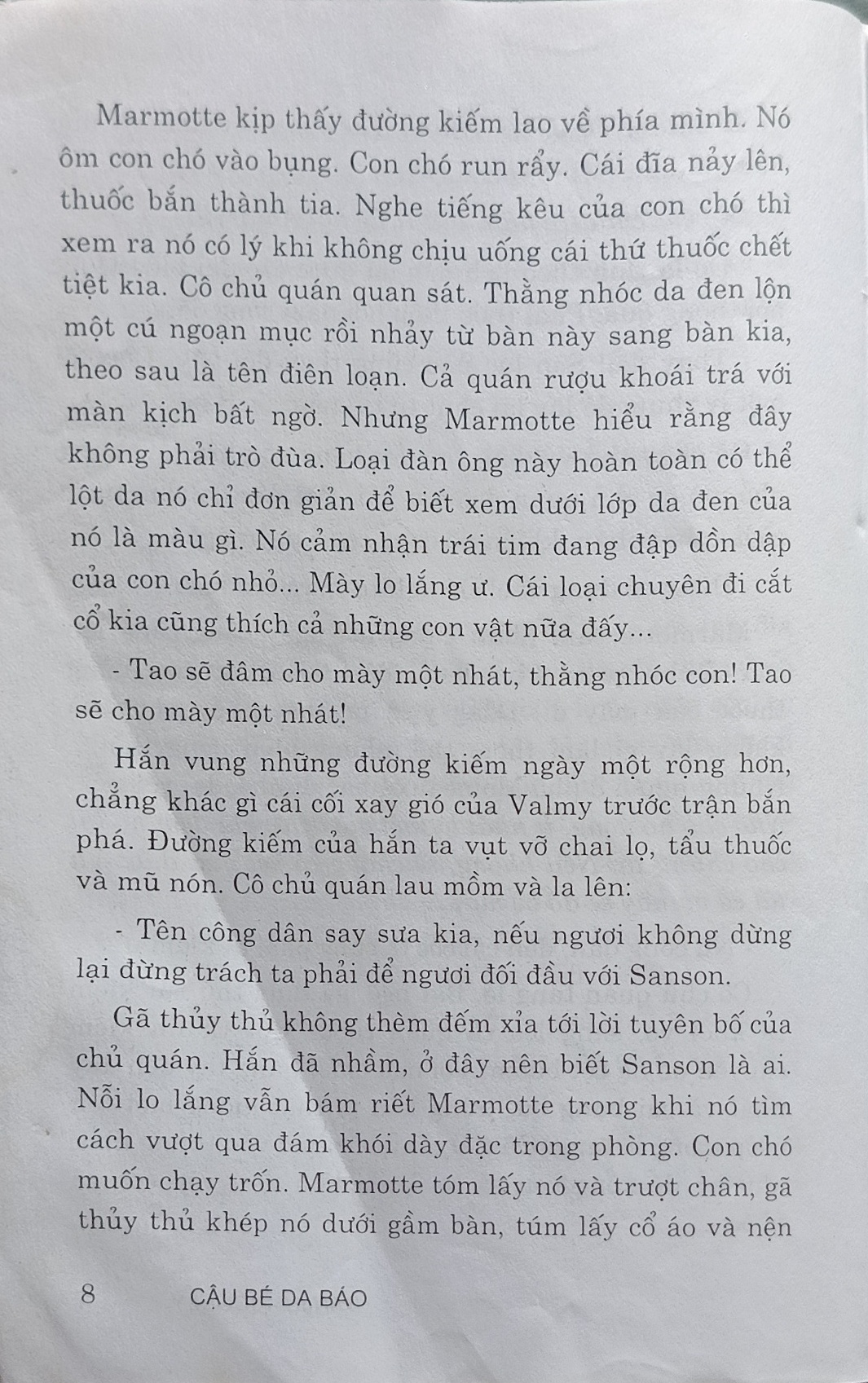 Marmotte kịp thấy đường kiếm lao về phía mình. Nó ôm con chó vào bụng. Con chó run rẩy. Cái đĩa nảy lên, thuốc bắn thành tia. Nghe tiếng kêu của con chó thì xem ra nó có lý khi không chịu uống cái thứ thuốc chết tiệt kia. Cô chủ quán quan sát. Thằng nhóc da đen lộn một cú ngoạn mục rồi nhảy từ bàn này sang bàn kia, theo sau là tên điên loạn. Cả quán rượu khoái trá với màn kịch bất ngờ. Nhưng Marmotte hiểu rằng đây không phải trò đùa. Loại đàn ông này hoàn toàn có thể lột da nó chỉ đơn giản để biết xem dưới lớp da đen của nó là màu gì. Nó cảm nhận trái tim đang đập dồn dập của con chó nhỏ... Mày lo lắng ư. Cái loại chuyên đi cắt cổ kia cũng thích cả những con vật nữa đấy...

- Tao sẽ đâm cho mày một nhát, thằng nhóc con! Tao sẽ cho mày một nhát!

Hắn vung những đường kiếm ngày một rộng hơn, chẳng khác gì cái cối xay gió của Valmy trước trận bắn phá. Đường kiếm của hắn ta vụt vỡ chai lọ, tẩu thuốc và mũ nón. Cô chủ quán lau mồm và la lên:

- Tên công dân say sưa kia, nếu ngươi không dừng lại đừng trách ta phải để ngươi đối đầu với Sanson.

Gã thủy thủ không thèm đếm xỉa tới lời tuyên bố của chủ quán. Hắn đã nhầm, ở đây nên biết Sanson là ai. Nỗi lo lắng vẫn bám riết Marmotte trong khi nó tìm cách vượt qua đám khói dày đặc trong phòng. Con chó muốn chạy trốn. Marmotte tóm lấy nó và trượt chân, gã thủy thủ khép nó dưới gầm bàn, túm lấy cổ áo và nện

8 CẬU BÉ DA BÁO